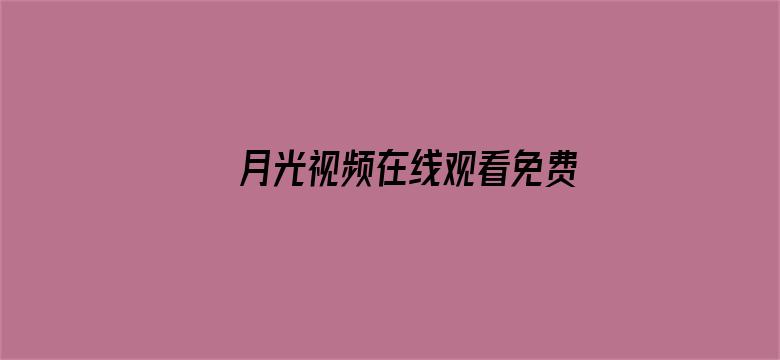 月光视频在线观看免费